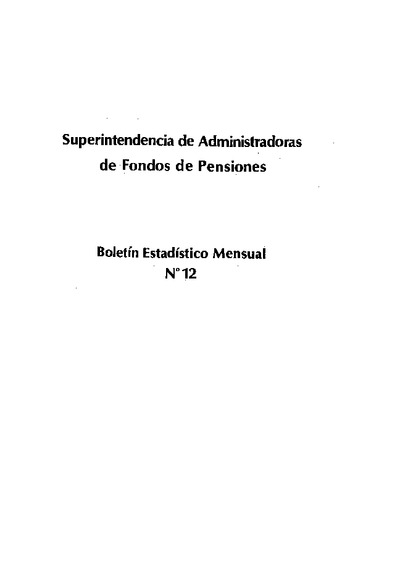 Superintendencia de Administradoras de Fondos de Pensiones

Boletín Estadístico Mensual
N° 12